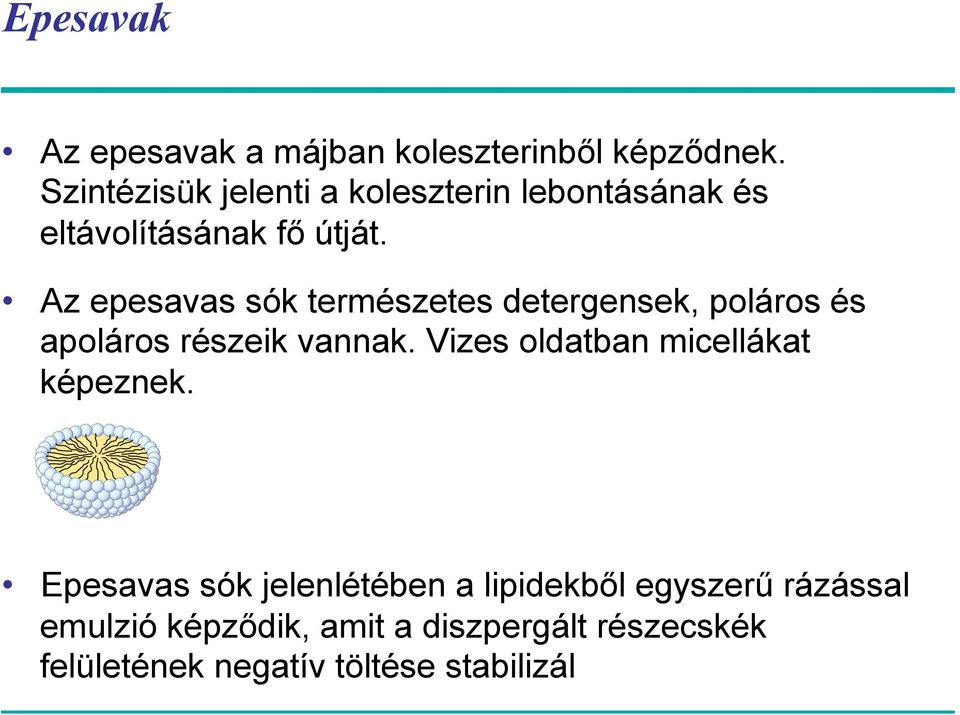 Epesavak

• Az epesavak a májban koleszterinből képződnek. Szintézisük jelenti a koleszterin lebontásának és eltávolításának fő útját.

• Az epesavas sók természetes detergensek, poláros és apoláros részeik vannak. Vizes oldatban micellákat képeznek.

• Epesavas sók jelenlétében a lipidekből egyszerű rázással emulzió képződik, amit a diszpergált részecskék felületének negatív töltése stabilizál